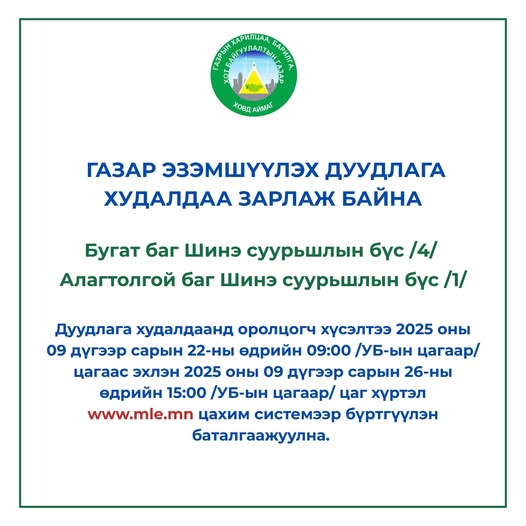 ГАЗРЫН ХАРИЛЦАА, БАРИЛГА, ХОТ БАЙГУУЛАЛТЫН ГАЗАР
ХОВД АЙМАГ

ГАЗАР ЭЗЭМШҮҮЛЭХ ДУУДЛАГА ХУДАЛДАА ЗАРЛАЖ БАЙНА

Бугат баг Шинэ суурьшлын бүс /4/
Алагтолгой баг Шинэ суурьшлын бүс /1/

Дуудлага худалдаанд оролцогч хүсэлтээ 2025 оны 09 дүгээр сарын 22-ны өдрийн 09:00 /УБ-ын цагаар/ цагаас эхлэн 2025 оны 09 дүгээр сарын 26-ны өдрийн 15:00 /УБ-ын цагаар/ цаг хүртэл www.mle.mn цахим системээр бүртгүүлэн баталгаажуулна.